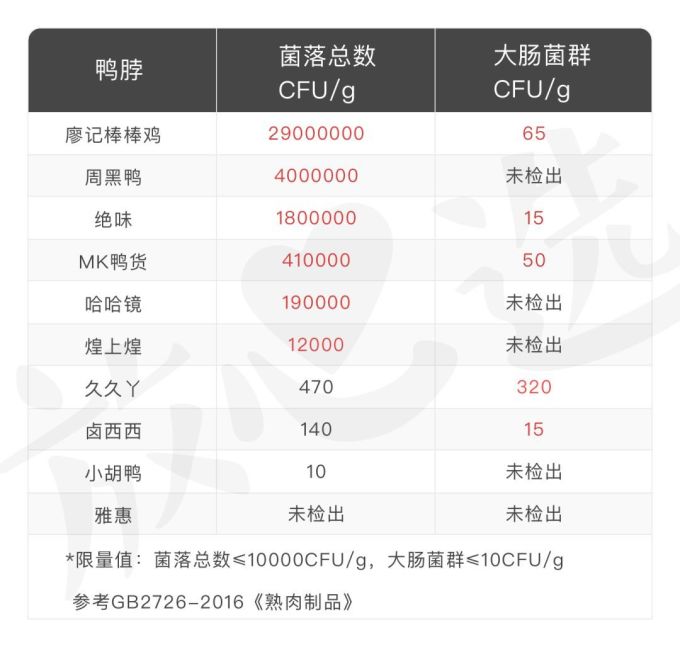 | 鸭脖 | 菌落总数 CFU/g | 大肠菌群 CFU/g |
|---|---|---|
| 廖记棒棒鸡 | 29000000 | 65 |
| 周黑鸭 | 4000000 | 未检出 |
| 绝味 | 1800000 | 15 |
| MK鸭货 | 410000 | 50 |
| 哈哈镜 | 190000 | 未检出 |
| 煌上煌 | 12000 | 未检出 |
| 久久丫 | 470 | 320 |
| 卤西西 | 140 | 15 |
| 小胡鸭 | 10 | 未检出 |
| 雅惠 | 未检出 | 未检出 |

*限量值：菌落总数≤10000CFU/g，大肠菌群≤10CFU/g

参考GB2726-2016《熟肉制品》